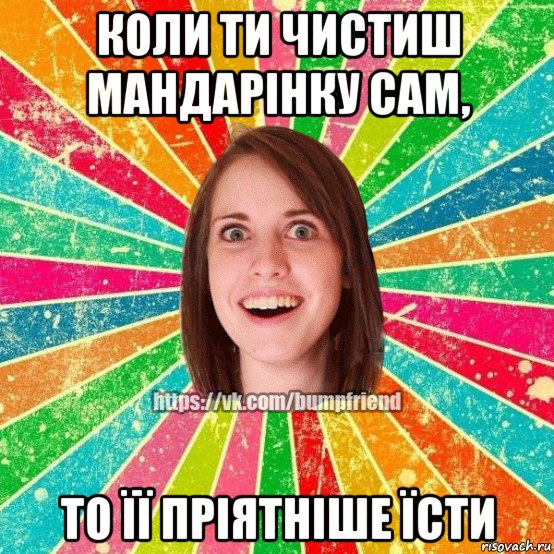 КОЛИ ТИ ЧИСТИШ МАНДАРІНКУ САМ,

https://vk.com/bumpfriend

ТО ЇЇ ПРІЯТНІШЕ ЇСТИ

risovach.ru